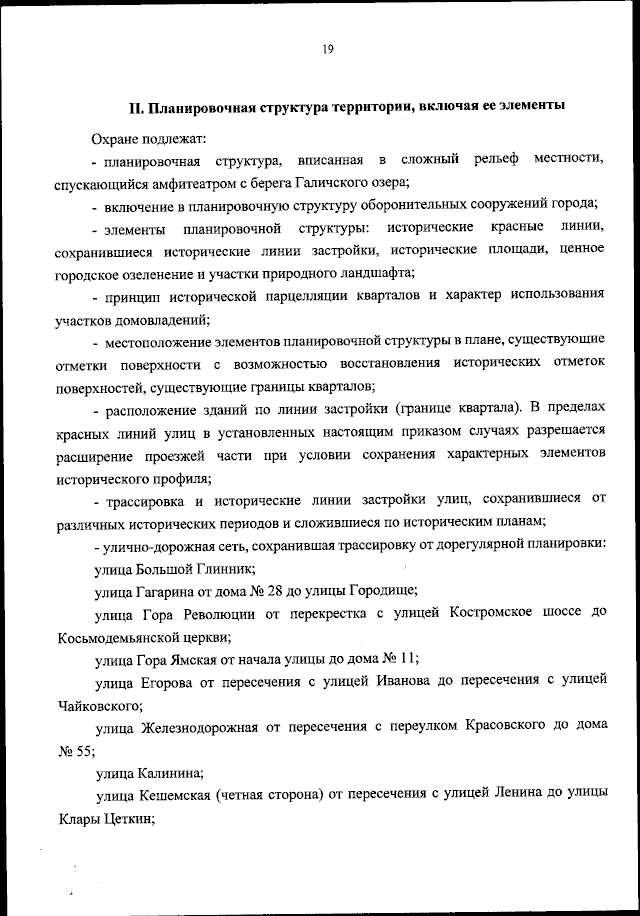 19

II. Планировочная структура территории, включая ее элементы

Охране подлежат:

- планировочная структура, вписанная в сложный рельеф местности, спускающийся амфитеатром с берега Галичского озера;

- включение в планировочную структуру оборонительных сооружений города;

- элементы планировочной структуры: исторические красные линии, сохранившиеся исторические линии застройки, исторические площади, ценное городское озеленение и участки природного ландшафта;

- принцип исторической парцелляции кварталов и характер использования участков домовладений;

- местоположение элементов планировочной структуры в плане, существующие отметки поверхности с возможностью восстановления исторических отметок поверхностей, существующие границы кварталов;

- расположение зданий по линии застройки (границе квартала). В пределах красных линий улиц в установленных настоящим приказом случаях разрешается расширение проезжей части при условии сохранения характерных элементов исторического профиля;

- трассировка и исторические линии застройки улиц, сохранившиеся от различных исторических периодов и сложившиеся по историческим планам;

- улично-дорожная сеть, сохранившая трассировку от дорегулярной планировки:

улица Большой Глинник;

улица Гагарина от дома № 28 до улицы Городище;

улица Гора Революции от перекрестка с улицей Костромское шоссе до Косьмодемьянской церкви;

улица Гора Ямская от начала улицы до дома № 11;

улица Егорова от пересечения с улицей Иванова до пересечения с улицей Чайковского;

улица Железнодорожная от пересечения с переулком Красовского до дома № 55;

улица Калинина;

улица Кешемская (четная сторона) от пересечения с улицей Ленина до улицы Клары Цеткин;